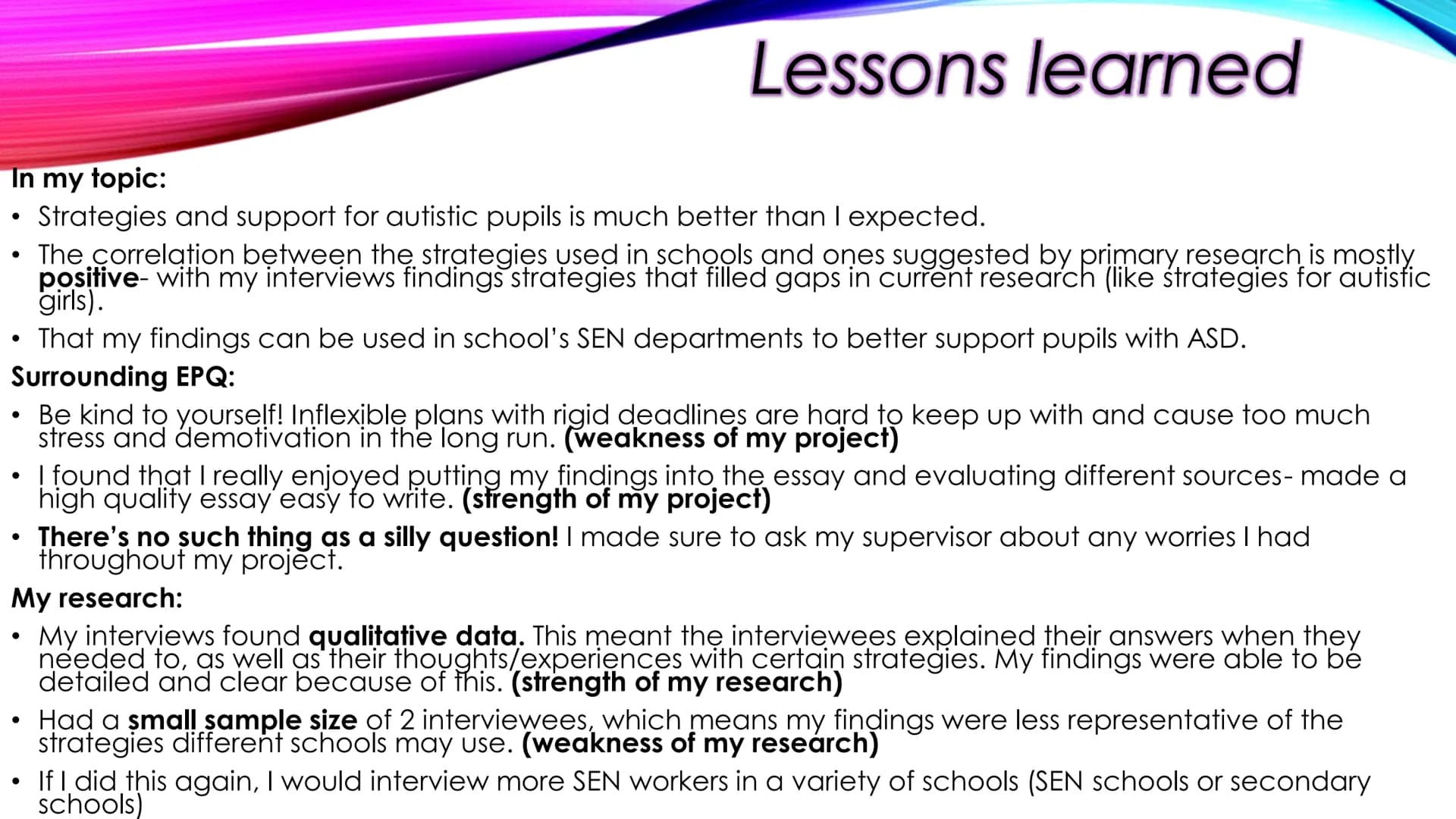 Lessons learned

In my topic:

• Strategies and support for autistic pupils is much better than I expected.
• The correlation between the strategies used in schools and ones suggested by primary research is mostly positive- with my interviews findings strategies that filled gaps in current research (like strategies for autistic girls).
• That my findings can be used in school's SEN departments to better support pupils with ASD.

Surrounding EPQ:

• Be kind to yourself! Inflexible plans with rigid deadlines are hard to keep up with and cause too much stress and demotivation in the long run. (weakness of my project)
• I found that I really enjoyed putting my findings into the essay and evaluating different sources- made a high quality essay easy to write. (strength of my project)
• There's no such thing as a silly question! I made sure to ask my supervisor about any worries I had throughout my project.

My research:

• My interviews found qualitative data. This meant the interviewees explained their answers when they needed to, as well as their thoughts/experiences with certain strategies. My findings were able to be detailed and clear because of this. (strength of my research)
• Had a small sample size of 2 interviewees, which means my findings were less representative of the strategies different schools may use. (weakness of my research)
• If I did this again, I would interview more SEN workers in a variety of schools (SEN schools or secondary schools)